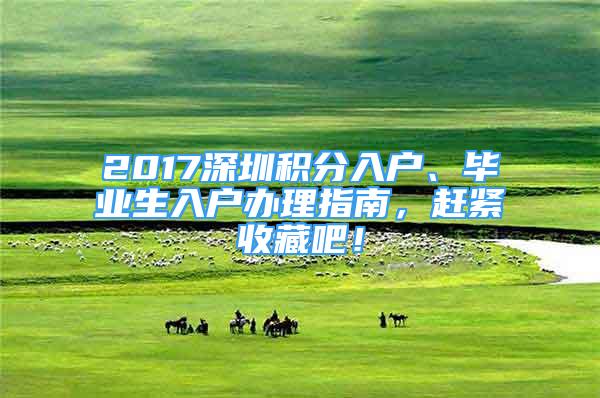 2017深圳积分入户、毕业生入户办理指南，赶紧收藏吧！